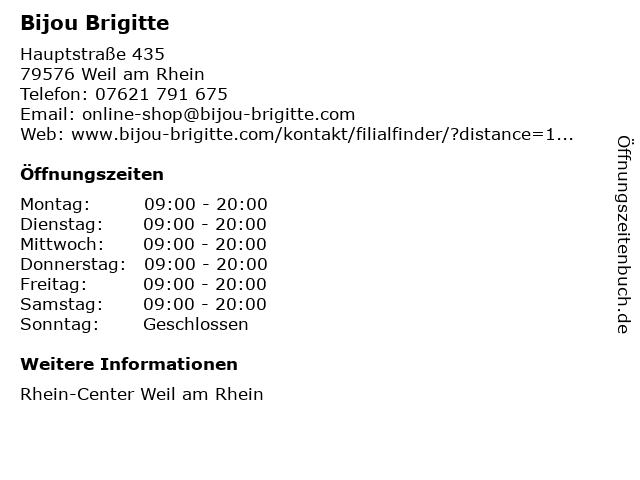 Bijou Brigitte

Hauptstraße 435
79576 Weil am Rhein
Telefon: 07621 791 675
Email: online-shop@bijou-brigitte.com
Web: www.bijou-brigitte.com/kontakt/filialfinder/?distance=1...

Öffnungszeiten

Montag: 09:00 - 20:00
Dienstag: 09:00 - 20:00
Mittwoch: 09:00 - 20:00
Donnerstag: 09:00 - 20:00
Freitag: 09:00 - 20:00
Samstag: 09:00 - 20:00
Sonntag: Geschlossen

Weitere Informationen

Rhein-Center Weil am Rhein

Öffnungszeitenbuch.de